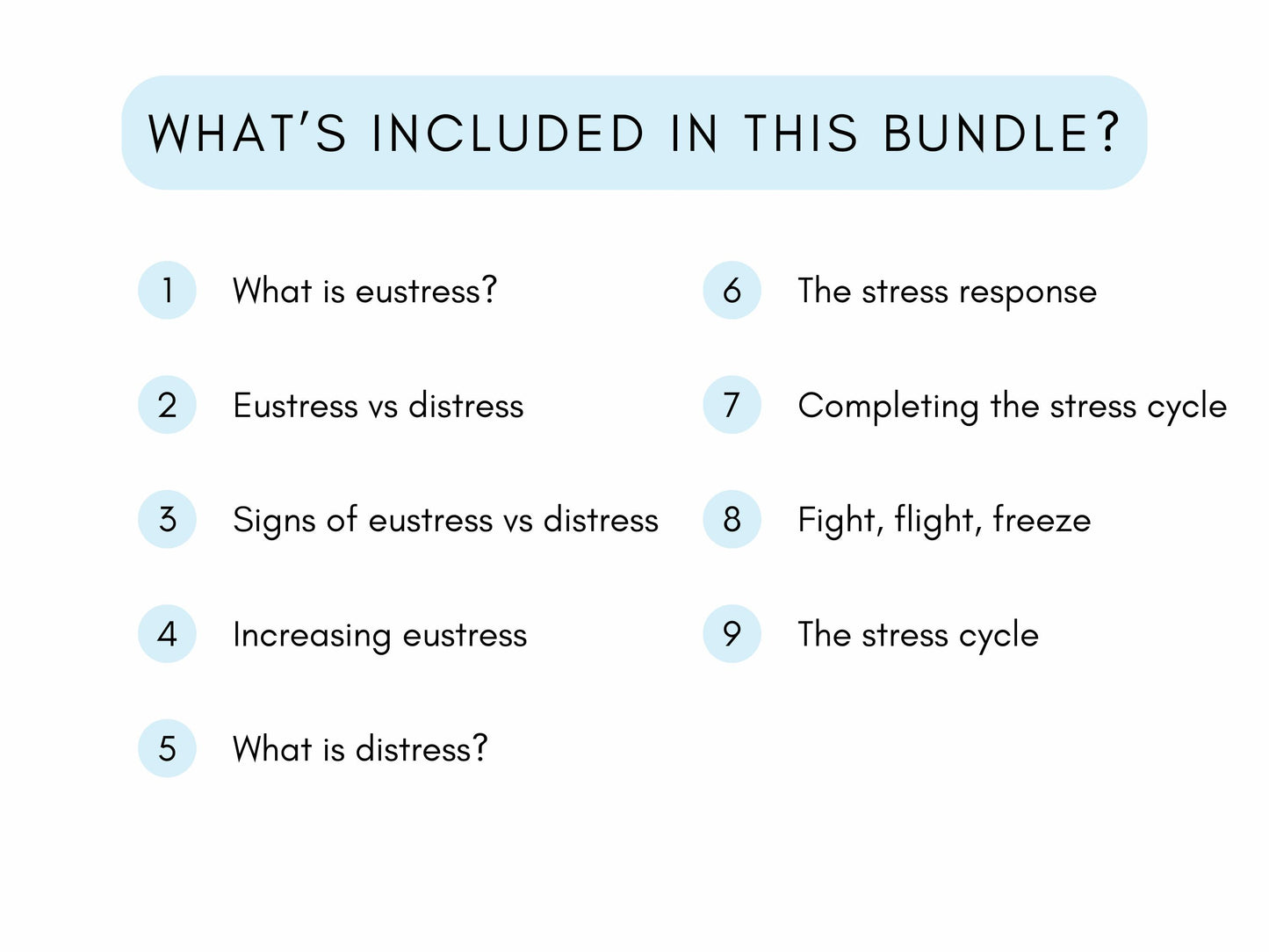 WHAT'S INCLUDED IN THIS BUNDLE?

1 What is eustress?

2 Eustress vs distress

3 Signs of eustress vs distress

4 Increasing eustress

5 What is distress?

6 The stress response

7 Completing the stress cycle

8 Fight, flight, freeze

9 The stress cycle